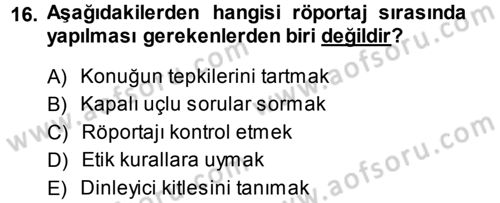 16. Aşağıdakilerden hangisi röportaj sırasında yapılması gerekenlerden biri değildir?

A) Konuğun tepkilerini tartmak
B) Kapalı uçlu sorular sormak
C) Röportajı kontrol etmek
D) Etik kurallara uymak
E) Dinleyici kitlesini tanımak

www.aofsoru.com
www.aofsoru.com
www.aofsoru.com
www.aofsoru.com